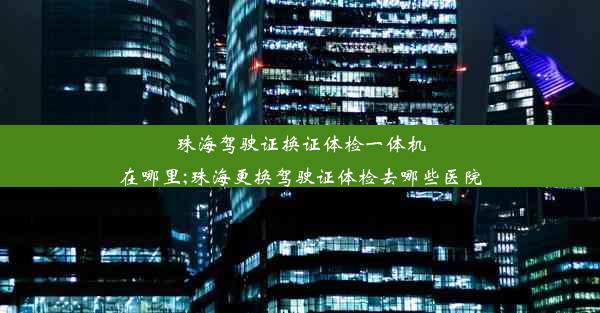 珠海驾驶证换证体检一体机在哪里;珠海更换驾驶证体检去哪些医院